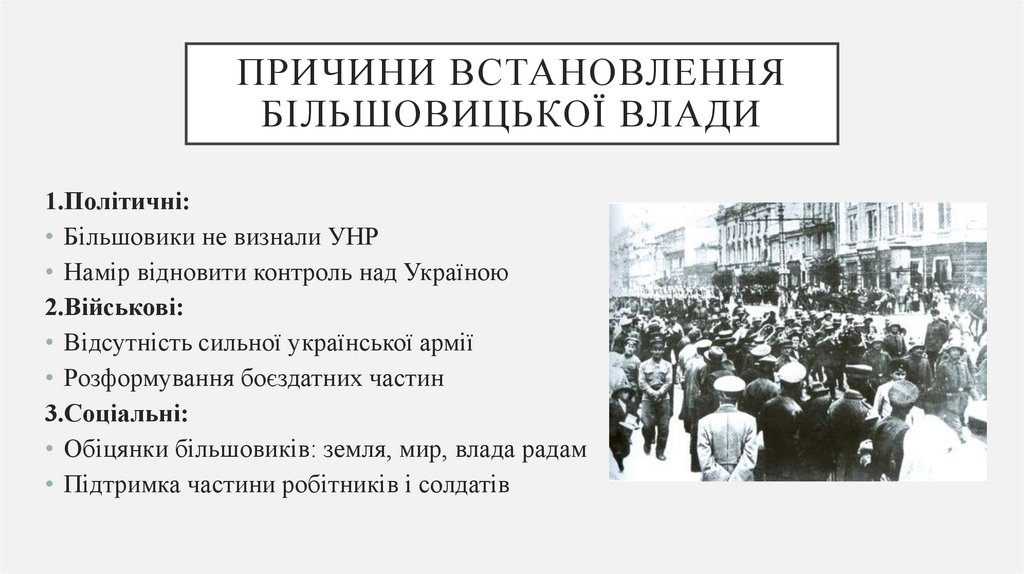 ПРИЧИНИ ВСТАНОВЛЕННЯ БІЛЬШОВИЦЬКОЇ ВЛАДИ

1.Політичні:
• Більшовики не визнали УНР
• Намір відновити контроль над Україною
2.Військові:
• Відсутність сильної української армії
• Розформування боєздатних частин
3.Соціальні:
• Обіцянки більшовиків: земля, мир, влада радам
• Підтримка частини робітників і солдатів